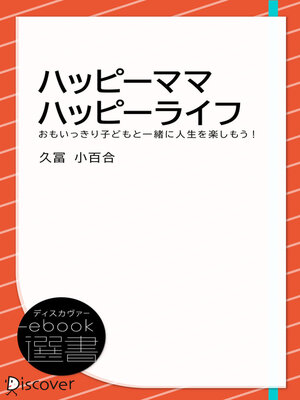 ハッピーママ
ハッピーライフ
おもいっきり子どもと一緒に人生を楽しもう！

久冨 小百合

ディスカヴァー
ebook
選書

Discover